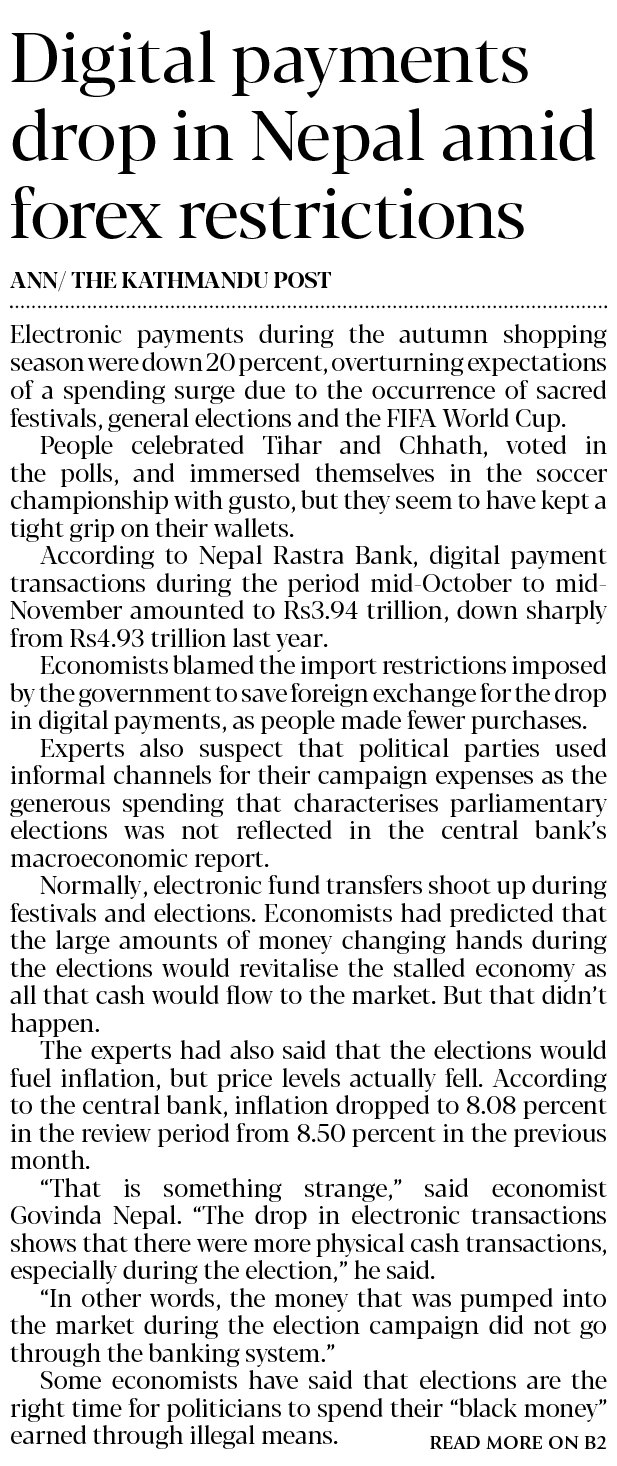 Digital payments drop in Nepal amid forex restrictions

ANN/ THE KATHMANDU POST

Electronic payments during the autumn shopping season were down 20 percent, overturning expectations of a spending surge due to the occurrence of sacred festivals, general elections and the FIFA World Cup.

People celebrated Tihar and Chhath, voted in the polls, and immersed themselves in the soccer championship with gusto, but they seem to have kept a tight grip on their wallets.

According to Nepal Rastra Bank, digital payment transactions during the period mid-October to mid-November amounted to Rs3.94 trillion, down sharply from Rs4.93 trillion last year.

Economists blamed the import restrictions imposed by the government to save foreign exchange for the drop in digital payments, as people made fewer purchases.

Experts also suspect that political parties used informal channels for their campaign expenses as the generous spending that characterises parliamentary elections was not reflected in the central bank's macroeconomic report.

Normally, electronic fund transfers shoot up during festivals and elections. Economists had predicted that the large amounts of money changing hands during the elections would revitalise the stalled economy as all that cash would flow to the market. But that didn't happen.

The experts had also said that the elections would fuel inflation, but price levels actually fell. According to the central bank, inflation dropped to 8.08 percent in the review period from 8.50 percent in the previous month.

"That is something strange," said economist Govinda Nepal. "The drop in electronic transactions shows that there were more physical cash transactions, especially during the election," he said.

"In other words, the money that was pumped into the market during the election campaign did not go through the banking system."

Some economists have said that elections are the right time for politicians to spend their "black money" earned through illegal means.

READ MORE ON B2